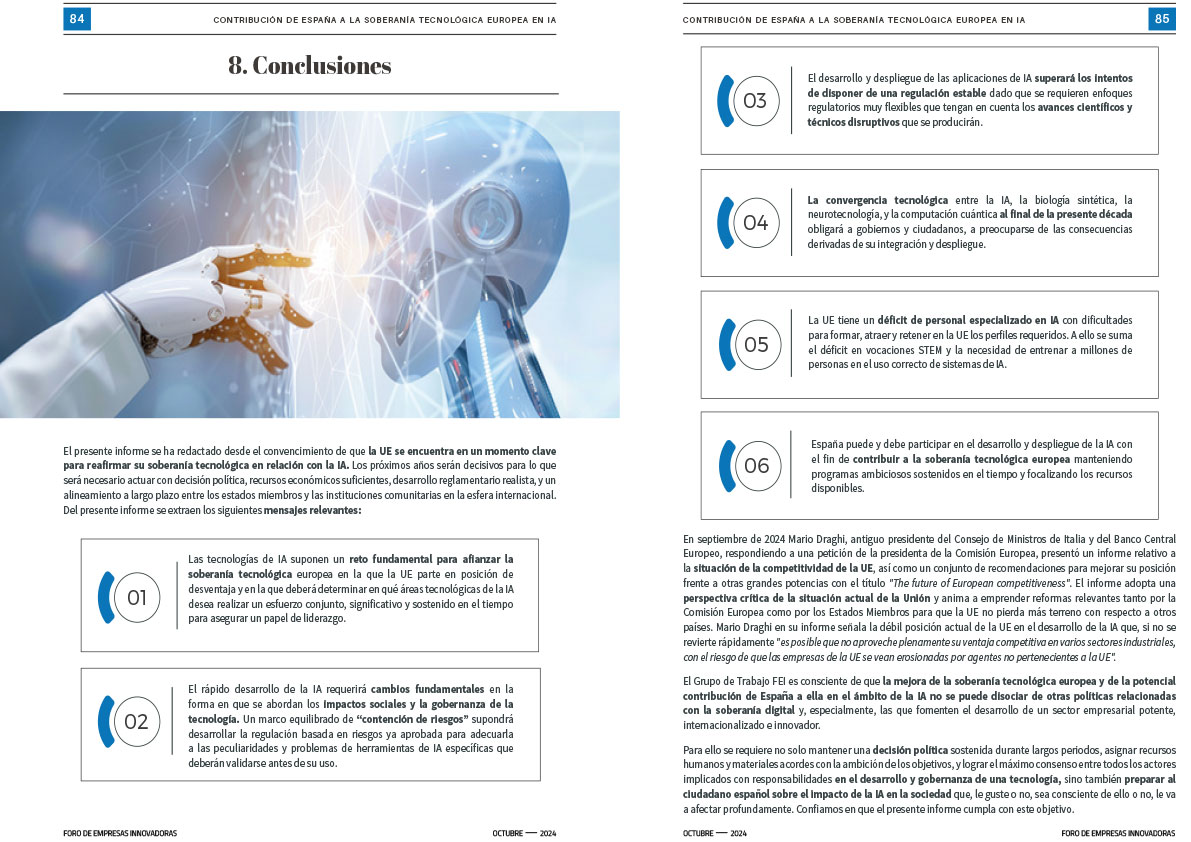 84 CONTRIBUCIÓN DE ESPAÑA A LA SOBERANÍA TECNOLÓGICA EUROPEA EN IA

8. Conclusiones

El presente informe se ha redactado desde el convencimiento de que la UE se encuentra en un momento clave para reafirmar su soberanía tecnológica en relación con la IA. Los próximos años serán decisivos para lo que será necesario actuar con decisión política, recursos económicos suficientes, desarrollo reglamentario realista, y un alineamiento a largo plazo entre los estados miembros y las instituciones comunitarias en la esfera internacional. Del presente informe se extraen los siguientes mensajes relevantes:

01
Las tecnologías de IA suponen un reto fundamental para afianzar la soberanía tecnológica europea en la que la UE parte en posición de desventaja y en la que deberá determinar en qué áreas tecnológicas de la IA desea realizar un esfuerzo conjunto, significativo y sostenido en el tiempo para asegurar un papel de liderazgo.

02
El rápido desarrollo de la IA requerirá cambios fundamentales en la forma en que se abordan los impactos sociales y la gobernanza de la tecnología. Un marco equilibrado de "contención de riesgos" supondrá desarrollar la regulación basada en riesgos ya aprobada para adecuarla a las peculiaridades y problemas de herramientas de IA específicas que deberán validarse antes de su uso.

FORO DE EMPRESAS INNOVADORAS OCTUBRE — 2024

CONTRIBUCIÓN DE ESPAÑA A LA SOBERANÍA TECNOLÓGICA EUROPEA EN IA 85

03
El desarrollo y despliegue de las aplicaciones de IA superará los intentos de disponer de una regulación estable dado que se requieren enfoques regulatorios muy flexibles que tengan en cuenta los avances científicos y técnicos disruptivos que se producirán.

04
La convergencia tecnológica entre la IA, la biología sintética, la neurotecnología, y la computación cuántica al final de la presente década obligará a gobiernos y ciudadanos, a preocuparse de las consecuencias derivadas de su integración y despliegue.

05
La UE tiene un déficit de personal especializado en IA con dificultades para formar, atraer y retener en la UE los perfiles requeridos. A ello se suma el déficit en vocaciones STEM y la necesidad de entrenar a millones de personas en el uso correcto de sistemas de IA.

06
España puede y debe participar en el desarrollo y despliegue de la IA con el fin de contribuir a la soberanía tecnológica europea manteniendo programas ambiciosos sostenidos en el tiempo y focalizando los recursos disponibles.

En septiembre de 2024 Mario Draghi, antiguo presidente del Consejo de Ministros de Italia y del Banco Central Europeo, respondiendo a una petición de la presidenta de la Comisión Europea, presentó un informe relativo a la situación de la competitividad de la UE, así como un conjunto de recomendaciones para mejorar su posición frente a otras grandes potencias con el título "The future of European competitiveness". El informe adopta una perspectiva crítica de la situación actual de la Unión y anima a emprender reformas relevantes tanto por la Comisión Europea como por los Estados Miembros para que la UE no pierda más terreno con respecto a otros países. Mario Draghi en su informe señala la débil posición actual de la UE en el desarrollo de la IA que, si no se revierte rápidamente "es posible que no aproveche plenamente su ventaja competitiva en varios sectores industriales, con el riesgo de que las empresas de la UE se vean erosionadas por agentes no pertenecientes a la UE".

El Grupo de Trabajo FEI es consciente de que la mejora de la soberanía tecnológica europea y de la potencial contribución de España a ella en el ámbito de la IA no se puede disociar de otras políticas relacionadas con la soberanía digital y, especialmente, las que fomenten el desarrollo de un sector empresarial potente, internacionalizado e innovador.

Para ello se requiere no solo mantener una decisión política sostenida durante largos periodos, asignar recursos humanos y materiales acordes con la ambición de los objetivos, y lograr el máximo consenso entre todos los actores implicados con responsabilidades en el desarrollo y gobernanza de una tecnología, sino también preparar al ciudadano español sobre el impacto de la IA en la sociedad que, le guste o no, sea consciente de ello o no, le va a afectar profundamente. Confiamos en que el presente informe cumpla con este objetivo.

OCTUBRE — 2024 FORO DE EMPRESAS INNOVADORAS